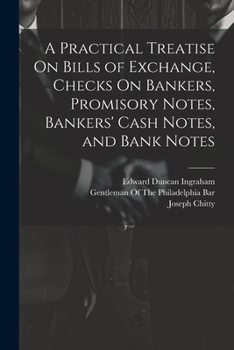 A Practical Treatise On Bills of Exchange, Checks On Bankers, Promisory Notes, Bankers' Cash Notes, and Bank Notes

Edward Duncan Ingraham
Gentleman Of The Philadelphia Bar
Joseph Chitty